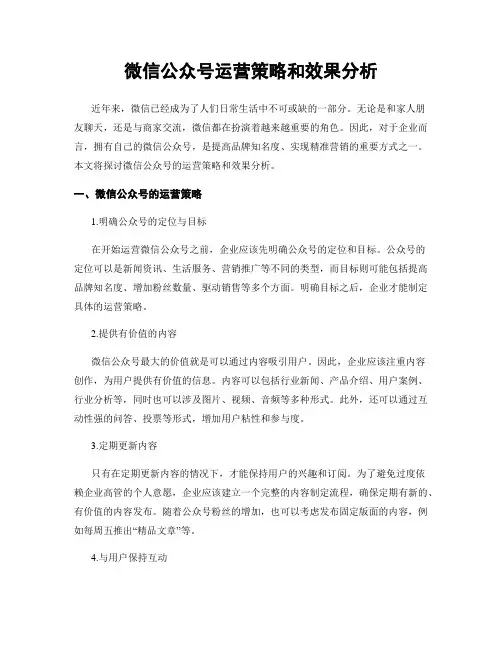 微信公众号运营策略和效果分析

近年来，微信已经成为了人们日常生活中不可或缺的一部分。无论是和家人朋友聊天，还是与商家交流，微信都在扮演着越来越重要的角色。因此，对于企业而言，拥有自己的微信公众号，是提高品牌知名度、实现精准营销的重要方式之一。本文将探讨微信公众号的运营策略和效果分析。

一、微信公众号的运营策略

1.明确公众号的定位与目标

在开始运营微信公众号之前，企业应该先明确公众号的定位和目标。公众号的定位可以是新闻资讯、生活服务、营销推广等不同的类型，而目标则可能包括提高品牌知名度、增加粉丝数量、驱动销售等多个方面。明确目标之后，企业才能制定具体的运营策略。

2.提供有价值的内容

微信公众号最大的价值就是可以通过内容吸引用户。因此，企业应该注重内容创作，为用户提供有价值的信息。内容可以包括行业新闻、产品介绍、用户案例、行业分析等，同时也可以涉及图片、视频、音频等多种形式。此外，还可以通过互动性强的问答、投票等形式，增加用户粘性和参与度。

3.定期更新内容

只有在定期更新内容的情况下，才能保持用户的兴趣和订阅。为了避免过度依赖企业高管的个人意愿，企业应该建立一个完整的内容制定流程，确保定期有新的、有价值的内容发布。随着公众号粉丝的增加，也可以考虑发布固定版面的内容，例如每周五推出“精品文章”等。

4.与用户保持互动